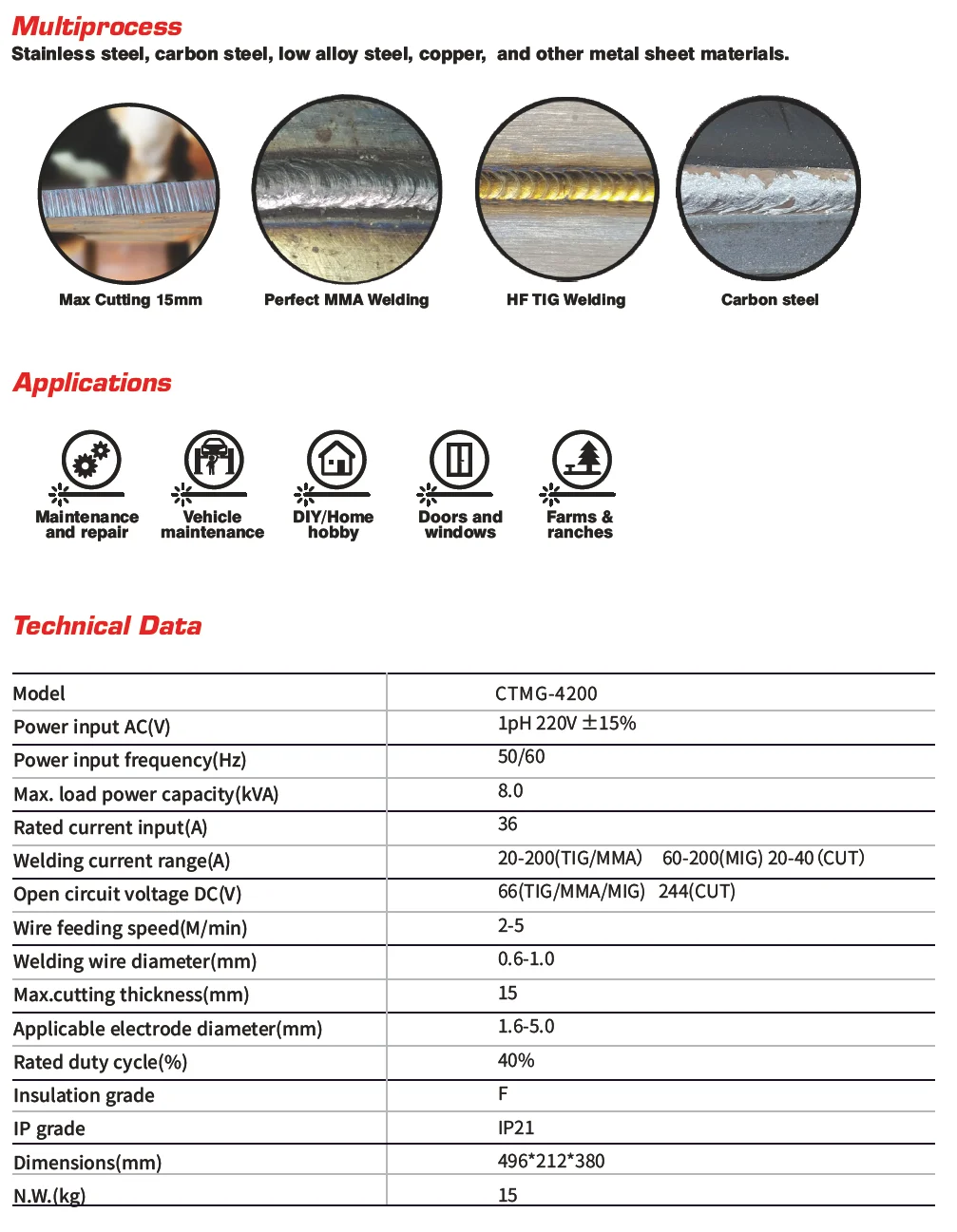 Multiprocess
Stainless steel, carbon steel, low alloy steel, copper, and other metal sheet materials.

Max Cutting 15mm

Perfect MMA Welding

HF TIG Welding

Carbon steel

Applications

Maintenance and repair

Vehicle maintenance

DIY/Home hobby

Doors and windows

Farms & ranches

Technical Data

| Model | CTMG-4200 |
|---|---|
| Power input AC(V) | 1pH 220V ±15% |
| Power input frequency(Hz) | 50/60 |
| Max. load power capacity(kVA) | 8.0 |
| Rated current input(A) | 36 |
| Welding current range(A) | 20-200(TIG/MMA) 60-200(MIG) 20-40 (CUT) |
| Open circuit voltage DC(V) | 66(TIG/MMA/MIG) 244(CUT) |
| Wire feeding speed(M/min) | 2-5 |
| Welding wire diameter(mm) | 0.6-1.0 |
| Max.cutting thickness(mm) | 15 |
| Applicable electrode diameter(mm) | 1.6-5.0 |
| Rated duty cycle(%) | 40% |
| Insulation grade | F |
| IP grade | IP21 |
| Dimensions(mm) | 496*212*380 |
| N.W.(kg) | 15 |